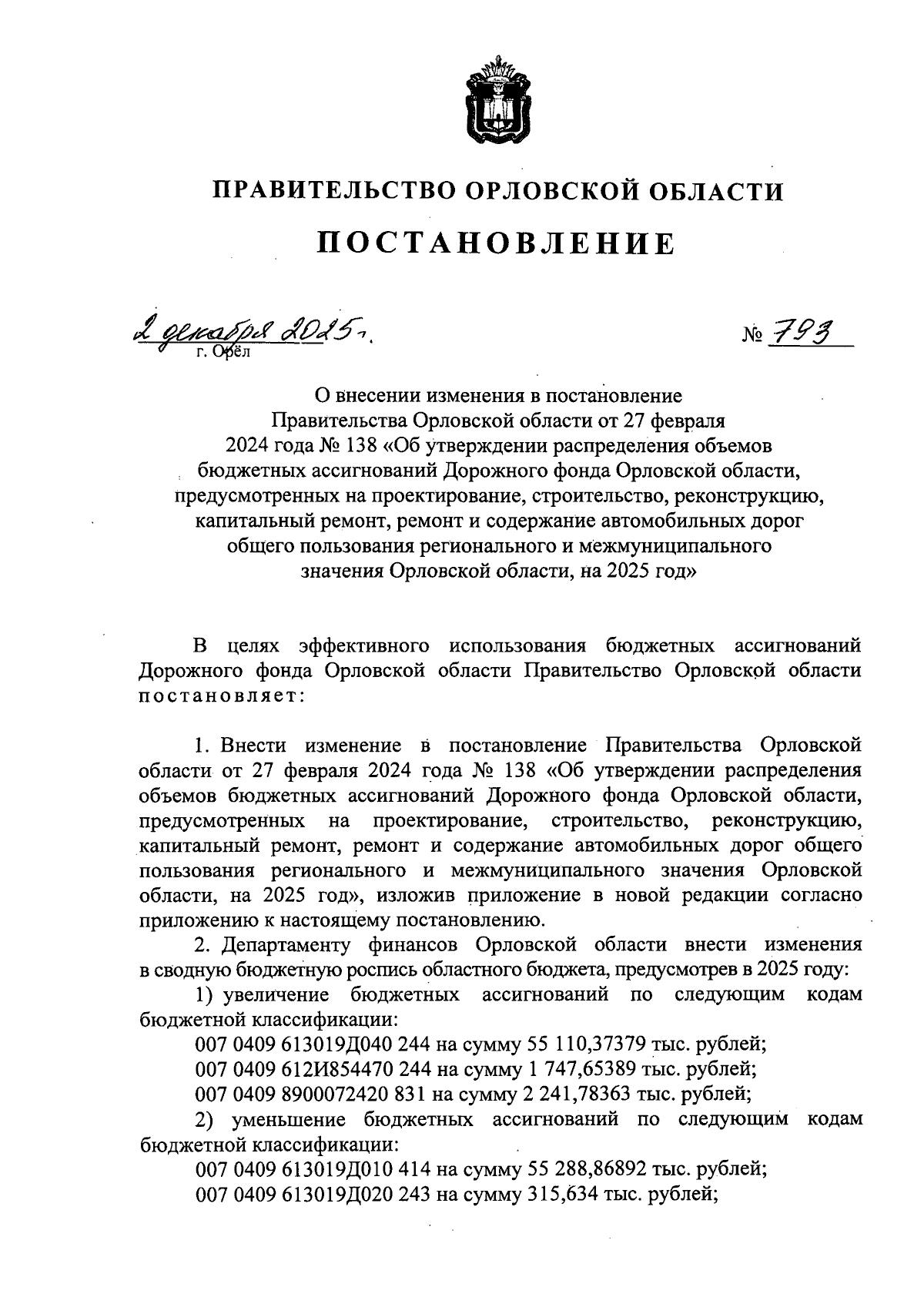 ПРАВИТЕЛЬСТВО ОРЛОВСКОЙ ОБЛАСТИ

ПОСТАНОВЛЕНИЕ

2 декабря 2025 г.

г. Орёл

№ 793

О внесении изменения в постановление Правительства Орловской области от 27 февраля 2024 года № 138 «Об утверждении распределения объемов бюджетных ассигнований Дорожного фонда Орловской области, предусмотренных на проектирование, строительство, реконструкцию, капитальный ремонт, ремонт и содержание автомобильных дорог общего пользования регионального и межмуниципального значения Орловской области, на 2025 год»

В целях эффективного использования бюджетных ассигнований Дорожного фонда Орловской области Правительство Орловской области постановляет:

1. Внести изменение в постановление Правительства Орловской области от 27 февраля 2024 года № 138 «Об утверждении распределения объемов бюджетных ассигнований Дорожного фонда Орловской области, предусмотренных на проектирование, строительство, реконструкцию, капитальный ремонт, ремонт и содержание автомобильных дорог общего пользования регионального и межмуниципального значения Орловской области, на 2025 год», изложив приложение в новой редакции согласно приложению к настоящему постановлению.

2. Департаменту финансов Орловской области внести изменения в сводную бюджетную роспись областного бюджета, предусмотрев в 2025 году:

1) увеличение бюджетных ассигнований по следующим кодам бюджетной классификации:

007 0409 613019Д040 244 на сумму 55 110,37379 тыс. рублей;

007 0409 612И854470 244 на сумму 1 747,65389 тыс. рублей;

007 0409 8900072420 831 на сумму 2 241,78363 тыс. рублей;

2) уменьшение бюджетных ассигнований по следующим кодам бюджетной классификации:

007 0409 613019Д010 414 на сумму 55 288,86892 тыс. рублей;

007 0409 613019Д020 243 на сумму 315,634 тыс. рублей;